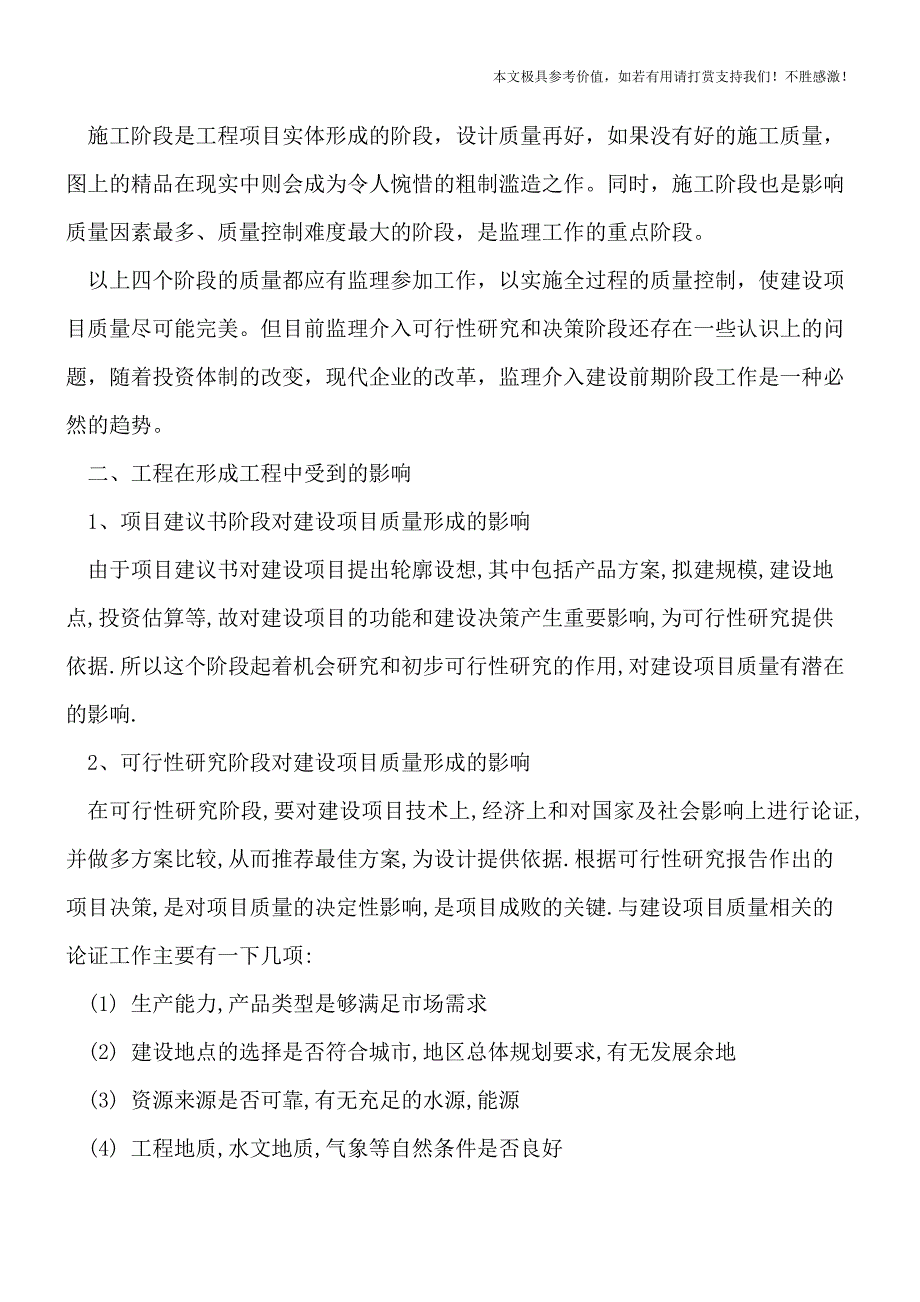 本文极具参考价值，如若有用请打赏支持我们！不胜感激！

施工阶段是工程项目实体形成的阶段，设计质量再好，如果没有好的施工质量，图上的精品在现实中则会成为令人惋惜的粗制滥造之作。同时，施工阶段也是影响质量因素最多、质量控制难度最大的阶段，是监理工作的重点阶段。

以上四个阶段的质量都应有监理参加工作，以实施全过程的质量控制，使建设项目质量尽可能完美。但目前监理介入可行性研究和决策阶段还存在一些认识上的问题，随着投资体制的改变，现代企业的改革，监理介入建设前期阶段工作是一种必然的趋势。

二、工程在形成工程中受到的影响

1、项目建议书阶段对建设项目质量形成的影响

由于项目建议书对建设项目提出轮廓设想,其中包括产品方案,拟建规模,建设地点,投资估算等,故对建设项目的功能和建设决策产生重要影响,为可行性研究提供依据.所以这个阶段起着机会研究和初步可行性研究的作用,对建设项目质量有潜在的影响.

2、可行性研究阶段对建设项目质量形成的影响

在可行性研究阶段,要对建设项目技术上,经济上和对国家及社会影响上进行论证,并做多方案比较,从而推荐最佳方案,为设计提供依据.根据可行性研究报告作出的项目决策,是对项目质量的决定性影响,是项目成败的关键.与建设项目质量相关的论证工作主要有一下几项:

(1) 生产能力,产品类型是够满足市场需求

(2) 建设地点的选择是否符合城市,地区总体规划要求,有无发展余地

(3) 资源来源是否可靠,有无充足的水源,能源

(4) 工程地质,水文地质,气象等自然条件是否良好